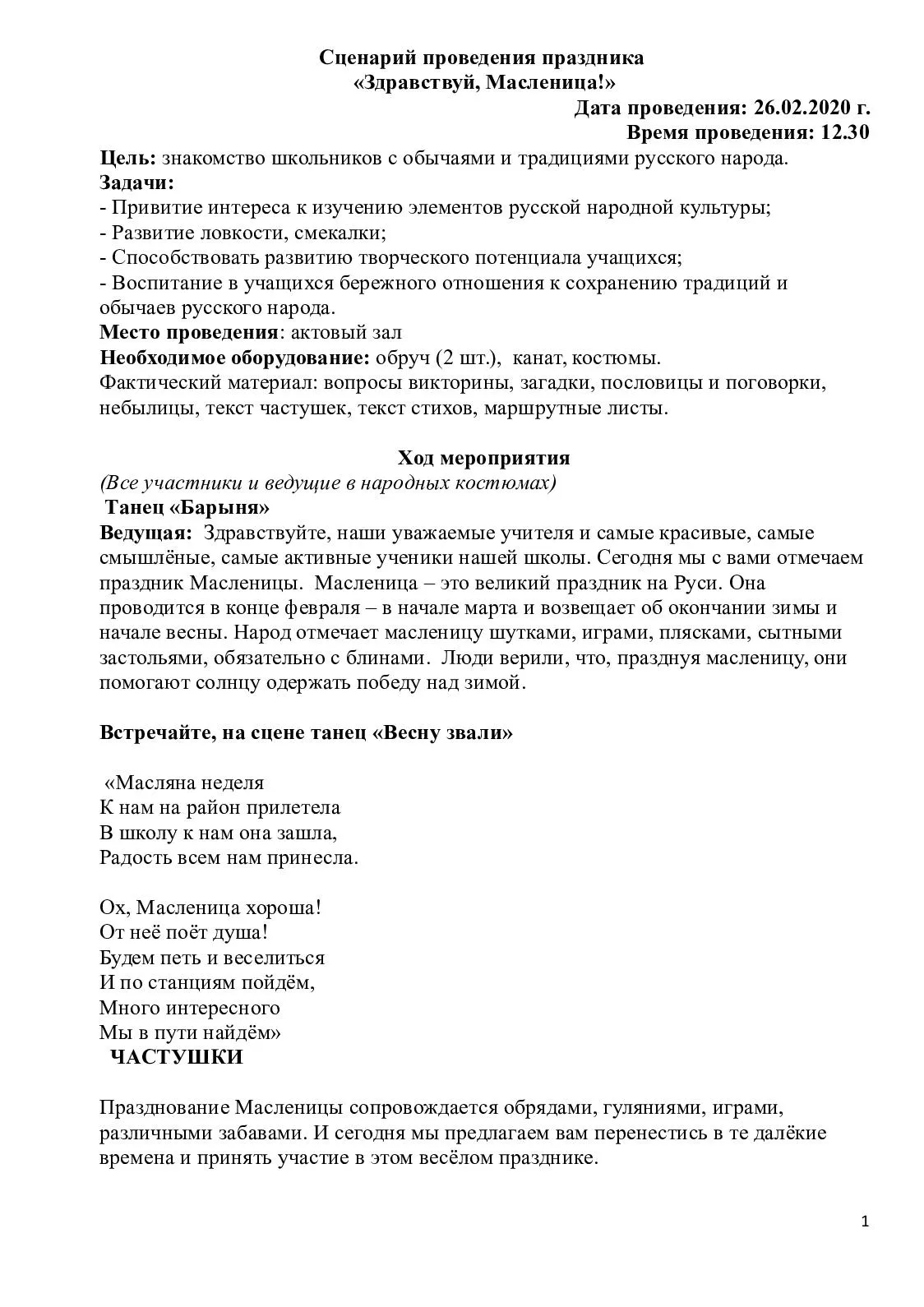 Сценарий проведения праздника
«Здравствуй, Масленица!»

Дата проведения: 26.02.2020 г.
Время проведения: 12.30

Цель: знакомство школьников с обычаями и традициями русского народа.
Задачи:
- Привитие интереса к изучению элементов русской народной культуры;
- Развитие ловкости, смекалки;
- Способствовать развитию творческого потенциала учащихся;
- Воспитание в учащихся бережного отношения к сохранению традиций и обычаев русского народа.
Место проведения: актовый зал
Необходимое оборудование: обруч (2 шт.), канат, костюмы.
Фактический материал: вопросы викторины, загадки, пословицы и поговорки, небылицы, текст частушек, текст стихов, маршрутные листы.

Ход мероприятия
(Все участники и ведущие в народных костюмах)
Танец «Барыня»
Ведущая: Здравствуйте, наши уважаемые учителя и самые красивые, самые смышлёные, самые активные ученики нашей школы. Сегодня мы с вами отмечаем праздник Масленицы. Масленица – это великий праздник на Руси. Она проводится в конце февраля – в начале марта и возвещает об окончании зимы и начале весны. Народ отмечает масленицу шутками, играми, плясками, сытными застольями, обязательно с блинами. Люди верили, что, празднуя масленицу, они помогают солнцу одержать победу над зимой.

Встречайте, на сцене танец «Весну звали»

«Масляна неделя
К нам на район прилетела
В школу к нам она зашла,
Радость всем нам принесла.

Ох, Масленица хороша!
От неё поёт душа!
Будем петь и веселиться
И по станциям пойдём,
Много интересного
Мы в пути найдём»
ЧАСТУШКИ

Празднование Масленицы сопровождается обрядами, гуляниями, играми, различными забавами. И сегодня мы предлагаем вам перенестись в те далёкие времена и принять участие в этом весёлом празднике.

1